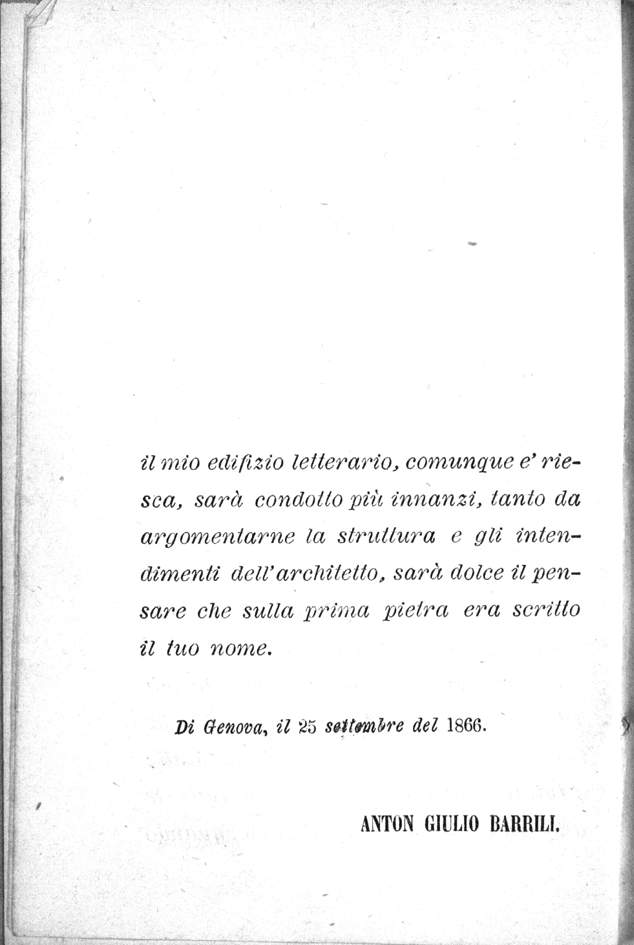 il mio edifizio letterario, comunque e' riesca, sarà condotto più innanzi, tanto da argomentarne la struttura e gli intendimenti dell'architetto, sarà dolce il pensare che sulla prima pietra era scritto il tuo nome.

Di Genova, il 25 settembre del 1866.

ANTON GIULIO BARRILI.